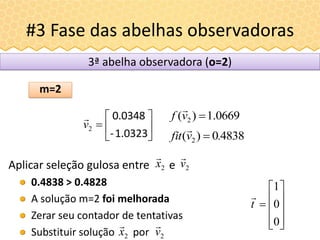 #3 Fase das abelhas observadoras

3ª abelha observadora (o=2)

m=2

$\vec{v}_2 = \begin{bmatrix} 0.0348 \\ -1.0323 \end{bmatrix}$ $f(\vec{v}_2) = 1.0669$

$fit(\vec{v}_2) = 0.4838$

Aplicar seleção gulosa entre $\vec{x}_2$ e $\vec{v}_2$

- 0.4838 > 0.4828
- A solução m=2 foi melhorada
- Zerar seu contador de tentativas
- Substituir solução $\vec{x}_2$ por $\vec{v}_2$

$\vec{t} = \begin{bmatrix} 1 \\ 0 \\ 0 \end{bmatrix}$